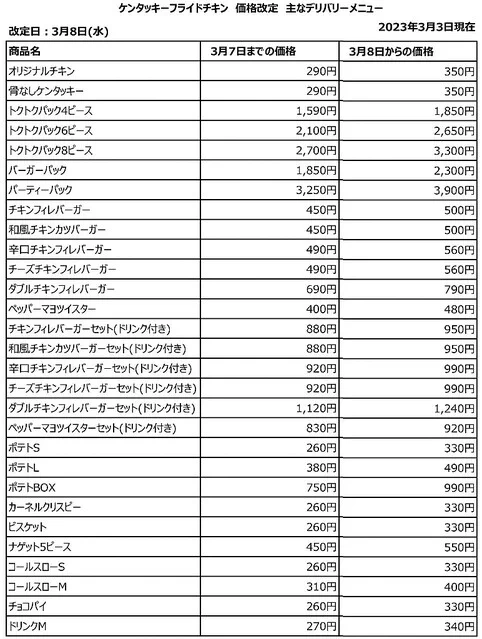 ケンタッキーフライドチキン　価格改定　主なデリバリーメニュー

改定日：3月8日(水)

2023年3月3日現在

| 商品名 | 3月7日までの価格 | 3月8日からの価格 |
|---|---|---|
| オリジナルチキン | 290円 | 350円 |
| 骨なしケンタッキー | 290円 | 350円 |
| トクトクパック4ピース | 1,590円 | 1,850円 |
| トクトクパック6ピース | 2,100円 | 2,650円 |
| トクトクパック8ピース | 2,700円 | 3,300円 |
| バーガーパック | 1,850円 | 2,300円 |
| パーティーパック | 3,250円 | 3,900円 |
| チキンフィレバーガー | 450円 | 500円 |
| 和風チキンカツバーガー | 450円 | 500円 |
| 辛口チキンフィレバーガー | 490円 | 560円 |
| チーズチキンフィレバーガー | 490円 | 560円 |
| ダブルチキンフィレバーガー | 690円 | 790円 |
| ペッパーマヨツイスター | 400円 | 480円 |
| チキンフィレバーガーセット(ドリンク付き) | 880円 | 950円 |
| 和風チキンカツバーガーセット(ドリンク付き) | 880円 | 950円 |
| 辛口チキンフィレバーガーセット(ドリンク付き) | 920円 | 990円 |
| チーズチキンフィレバーガーセット(ドリンク付き) | 920円 | 990円 |
| ダブルチキンフィレバーガーセット(ドリンク付き) | 1,120円 | 1,240円 |
| ペッパーマヨツイスターセット(ドリンク付き) | 830円 | 920円 |
| ポテトS | 260円 | 330円 |
| ポテトL | 380円 | 490円 |
| ポテトBOX | 750円 | 990円 |
| カーネルクリスピー | 260円 | 330円 |
| ビスケット | 260円 | 330円 |
| ナゲット5ピース | 450円 | 550円 |
| コールスローS | 260円 | 330円 |
| コールスローM | 310円 | 400円 |
| チョコパイ | 260円 | 330円 |
| ドリンクM | 270円 | 340円 |